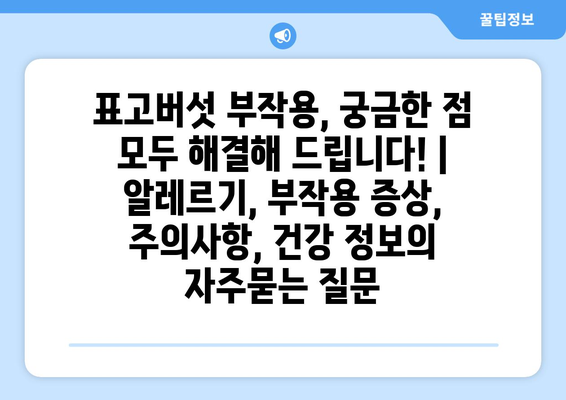 꿀팁정보

표고버섯 부작용, 궁금한 점 모두 해결해 드립니다! | 알레르기, 부작용 증상, 주의사항, 건강 정보의 자주묻는 질문